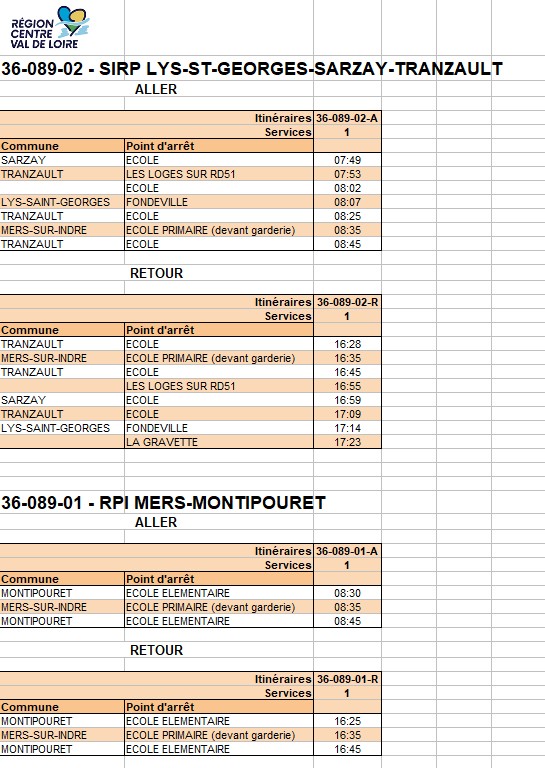 RÉGION CENTRE VAL DE LOIRE

36-089-02 - SIRP LYS-ST-GEORGES-SARZAY-TRANZAULT

ALLER

| | Itinéraires | 36-089-02-A |
|---|---|---|
| | Services | 1 |
| Commune | Point d'arrêt | |
| SARZAY | ECOLE | 07:49 |
| TRANZAULT | LES LOGES SUR RD51 | 07:53 |
| | ECOLE | 08:02 |
| LYS-SAINT-GEORGES | FONDEVILLE | 08:07 |
| TRANZAULT | ECOLE | 08:25 |
| MERS-SUR-INDRE | ECOLE PRIMAIRE (devant garderie) | 08:35 |
| TRANZAULT | ECOLE | 08:45 |

RETOUR

| | Itinéraires | 36-089-02-R |
|---|---|---|
| | Services | 1 |
| Commune | Point d'arrêt | |
| TRANZAULT | ECOLE | 16:28 |
| MERS-SUR-INDRE | ECOLE PRIMAIRE (devant garderie) | 16:35 |
| TRANZAULT | ECOLE | 16:45 |
| | LES LOGES SUR RD51 | 16:55 |
| SARZAY | ECOLE | 16:59 |
| TRANZAULT | ECOLE | 17:09 |
| LYS-SAINT-GEORGES | FONDEVILLE | 17:14 |
| | LA GRAVETTE | 17:23 |

36-089-01 - RPI MERS-MONTIPOURET

ALLER

| | Itinéraires | 36-089-01-A |
|---|---|---|
| | Services | 1 |
| Commune | Point d'arrêt | |
| MONTIPOURET | ECOLE ELEMENTAIRE | 08:30 |
| MERS-SUR-INDRE | ECOLE PRIMAIRE (devant garderie) | 08:35 |
| MONTIPOURET | ECOLE ELEMENTAIRE | 08:45 |

RETOUR

| | Itinéraires | 36-089-01-R |
|---|---|---|
| | Services | 1 |
| Commune | Point d'arrêt | |
| MONTIPOURET | ECOLE ELEMENTAIRE | 16:25 |
| MERS-SUR-INDRE | ECOLE PRIMAIRE (devant garderie) | 16:35 |
| MONTIPOURET | ECOLE ELEMENTAIRE | 16:45 |